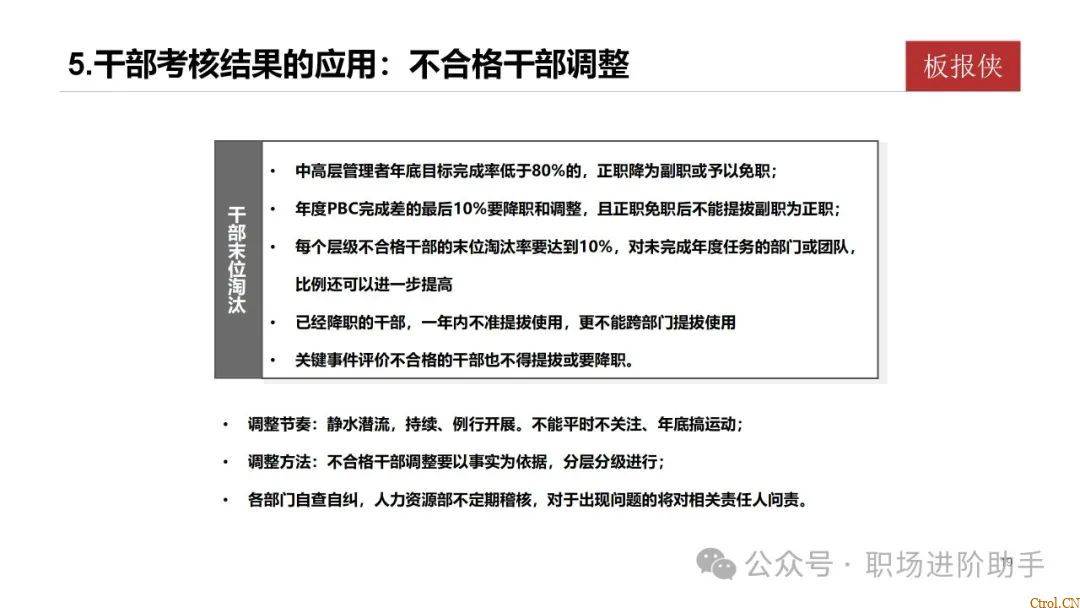 5.干部考核结果的应用：不合格干部调整

板报侠

干部末位淘汰

• 中高层管理者年底目标完成率低于80%的，正职降为副职或予以免职；
• 年度PBC完成差的最后10%要降职和调整，且正职免职后不能提拔副职为正职；
• 每个层级不合格干部的末位淘汰率要达到10%，对未完成年度任务的部门或团队，比例还可以进一步提高
• 已经降职的干部，一年内不准提拔使用，更不能跨部门提拔使用
• 关键事件评价不合格的干部也不得提拔或要降职。

• 调整节奏：静水潜流，持续、例行开展。不能平时不关注、年底搞运动；
• 调整方法：不合格干部调整要以事实为依据，分层分级进行；
• 各部门自查自纠，人力资源部不定期稽核，对于出现问题的将对相关责任人问责。

公众号 · 职场进阶助手

Ctrol.CN